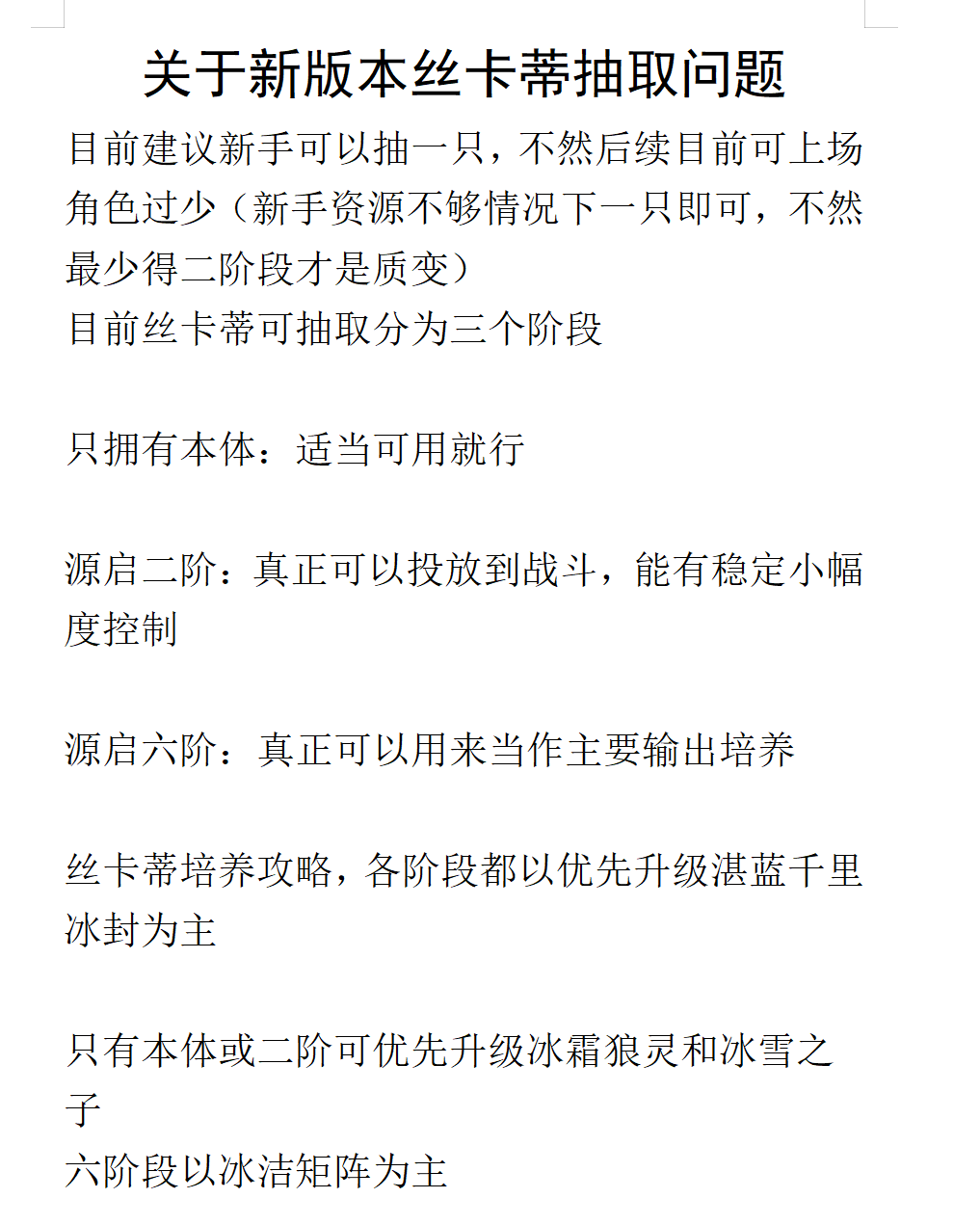 关于新版本丝卡蒂抽取问题

目前建议新手可以抽一只，不然后续目前可上场角色过少（新手资源不够情况下一只即可，不然最少得二阶段才是质变）
目前丝卡蒂可抽取分为三个阶段

只拥有本体：适当可用就行

源启二阶：真正可以投放到战斗，能有稳定小幅度控制

源启六阶：真正可以用来当作主要输出培养

丝卡蒂培养攻略，各阶段都以优先升级湛蓝千里冰封为主

只有本体或二阶可优先升级冰霜狼灵和冰雪之子
六阶段以冰洁矩阵为主